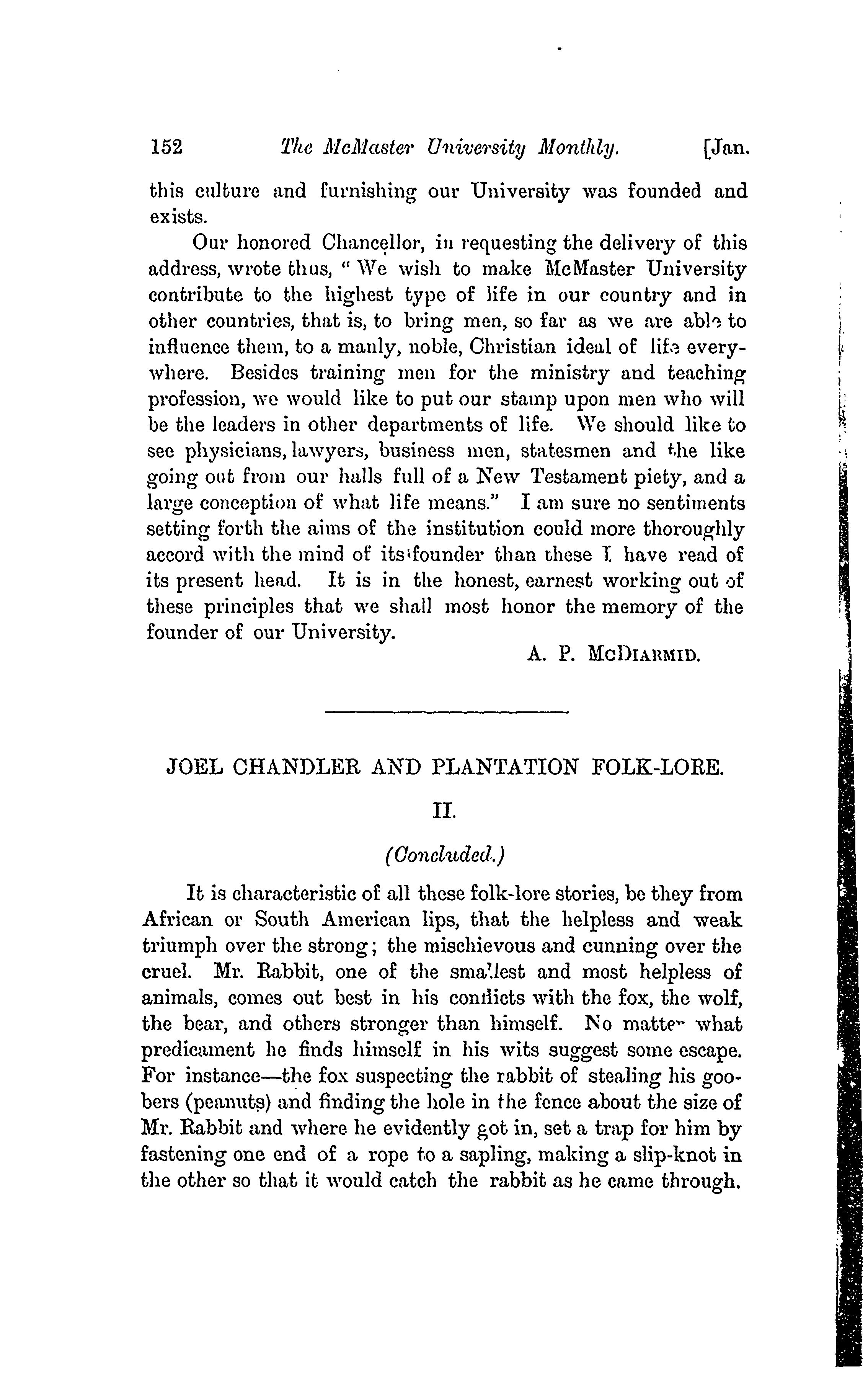 152 The McMaster University Monthly. [Jan.

this culture and furnishing our University was founded and exists.

Our honored Chancellor, in requesting the delivery of this address, wrote thus, "We wish to make McMaster University contribute to the highest type of life in our country and in other countries, that is, to bring men, so far as we are able to influence them, to a manly, noble, Christian ideal of life everywhere. Besides training men for the ministry and teaching profession, we would like to put our stamp upon men who will be the leaders in other departments of life. We should like to see physicians, lawyers, business men, statesmen and the like going out from our halls full of a New Testament piety, and a large conception of what life means." I am sure no sentiments setting forth the aims of the institution could more thoroughly accord with the mind of its founder than these I have read of its present head. It is in the honest, earnest working out of these principles that we shall most honor the memory of the founder of our University.

A. P. McDiarmid.

JOEL CHANDLER AND PLANTATION FOLK-LORE.

II.

(Concluded.)

It is characteristic of all these folk-lore stories, be they from African or South American lips, that the helpless and weak triumph over the strong; the mischievous and cunning over the cruel. Mr. Rabbit, one of the smallest and most helpless of animals, comes out best in his conflicts with the fox, the wolf, the bear, and others stronger than himself. No matter what predicament he finds himself in his wits suggest some escape. For instance—the fox suspecting the rabbit of stealing his goobers (peanuts) and finding the hole in the fence about the size of Mr. Rabbit and where he evidently got in, set a trap for him by fastening one end of a rope to a sapling, making a slip-knot in the other so that it would catch the rabbit as he came through.